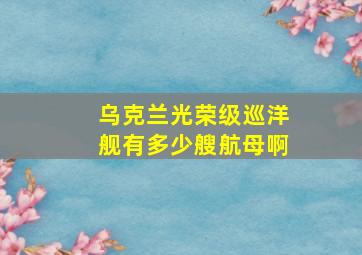 乌克兰光荣级巡洋舰有多少艘航母啊